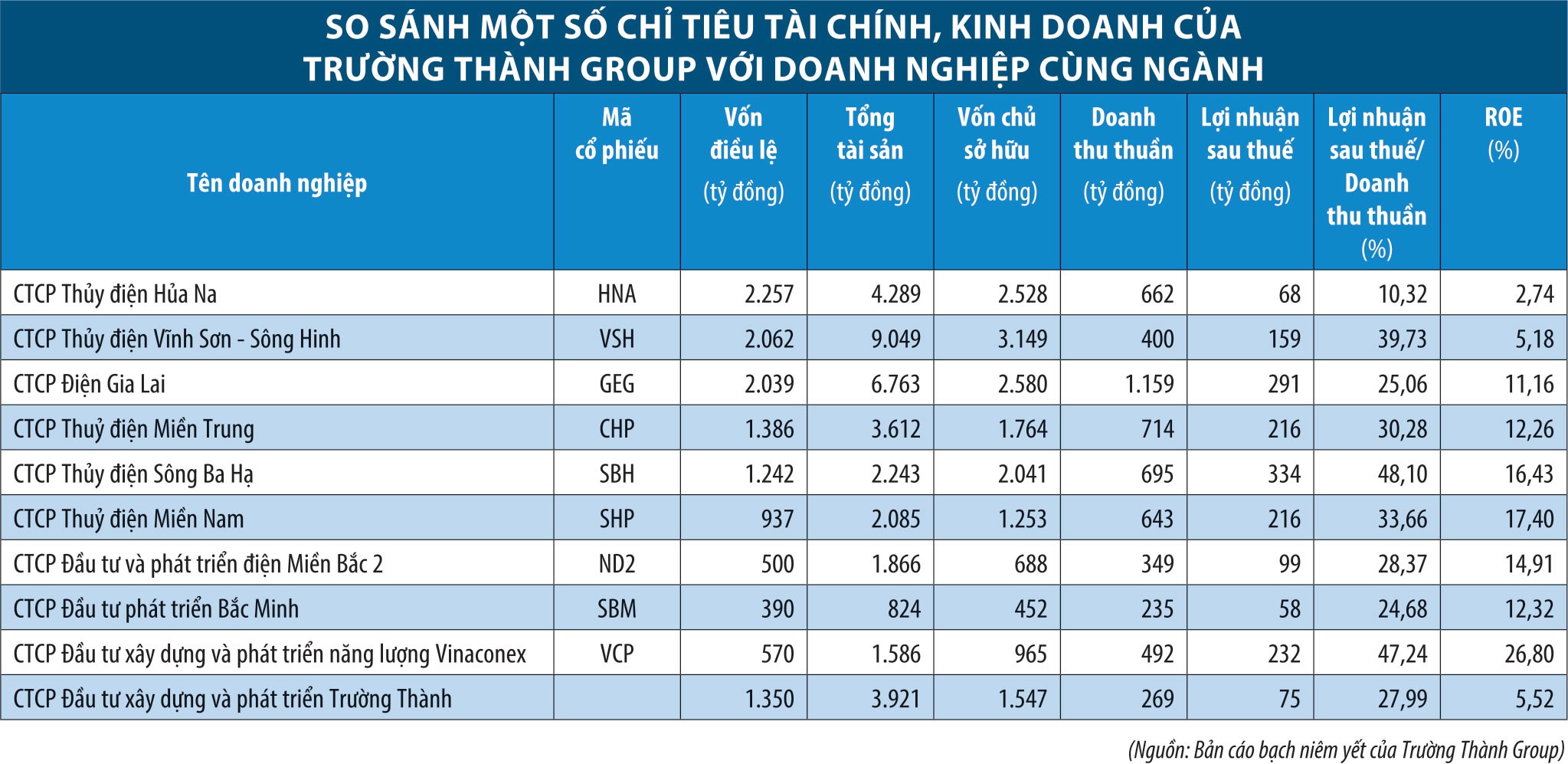 SO SÁNH MỘT SỐ CHỈ TIÊU TÀI CHÍNH, KINH DOANH CỦA TRƯỜNG THÀNH GROUP VỚI DOANH NGHIỆP CÙNG NGÀNH

| Tên doanh nghiệp | Mã cổ phiếu | Vốn điều lệ (tỷ đồng) | Tổng tài sản (tỷ đồng) | Vốn chủ sở hữu (tỷ đồng) | Doanh thu thuần (tỷ đồng) | Lợi nhuận sau thuế (tỷ đồng) | Lợi nhuận sau thuế/ Doanh thu thuần (%) | ROE (%) |
|---|---|---|---|---|---|---|---|---|
| CTCP Thủy điện Hủa Na | HNA | 2.257 | 4.289 | 2.528 | 662 | 68 | 10,32 | 2,74 |
| CTCP Thủy điện Vĩnh Sơn - Sông Hinh | VSH | 2.062 | 9.049 | 3.149 | 400 | 159 | 39,73 | 5,18 |
| CTCP Điện Gia Lai | GEG | 2.039 | 6.763 | 2.580 | 1.159 | 291 | 25,06 | 11,16 |
| CTCP Thuỷ điện Miền Trung | CHP | 1.386 | 3.612 | 1.764 | 714 | 216 | 30,28 | 12,26 |
| CTCP Thủy điện Sông Ba Hạ | SBH | 1.242 | 2.243 | 2.041 | 695 | 334 | 48,10 | 16,43 |
| CTCP Thuỷ điện Miền Nam | SHP | 937 | 2.085 | 1.253 | 643 | 216 | 33,66 | 17,40 |
| CTCP Đầu tư và phát triển điện Miền Bắc 2 | ND2 | 500 | 1.866 | 688 | 349 | 99 | 28,37 | 14,91 |
| CTCP Đầu tư phát triển Bắc Minh | SBM | 390 | 824 | 452 | 235 | 58 | 24,68 | 12,32 |
| CTCP Đầu tư xây dựng và phát triển năng lượng Vinaconex | VCP | 570 | 1.586 | 965 | 492 | 232 | 47,24 | 26,80 |
| CTCP Đầu tư xây dựng và phát triển Trường Thành | | 1.350 | 3.921 | 1.547 | 269 | 75 | 27,99 | 5,52 |

(Nguồn: Bản cáo bạch niêm yết của Trường Thành Group)